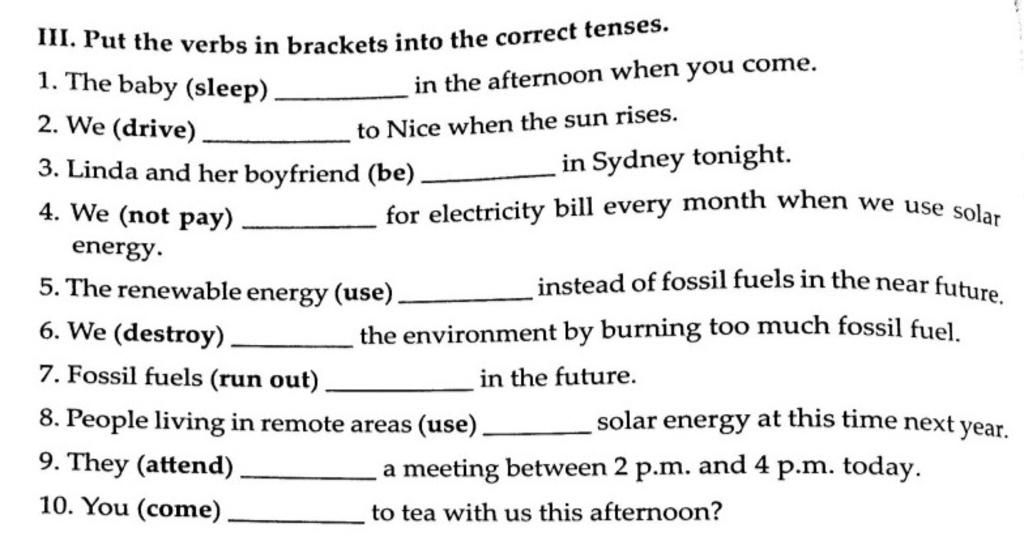 III. Put the verbs in brackets into the correct tenses.

1. The baby (sleep) ____ in the afternoon when you come.

2. We (drive) ____ to Nice when the sun rises.

3. Linda and her boyfriend (be) ____ in Sydney tonight.

4. We (not pay) ____ for electricity bill every month when we use solar energy.

5. The renewable energy (use) ____ instead of fossil fuels in the near future.

6. We (destroy) ____ the environment by burning too much fossil fuel.

7. Fossil fuels (run out) ____ in the future.

8. People living in remote areas (use) ____ solar energy at this time next year.

9. They (attend) ____ a meeting between 2 p.m. and 4 p.m. today.

10. You (come) ____ to tea with us this afternoon?